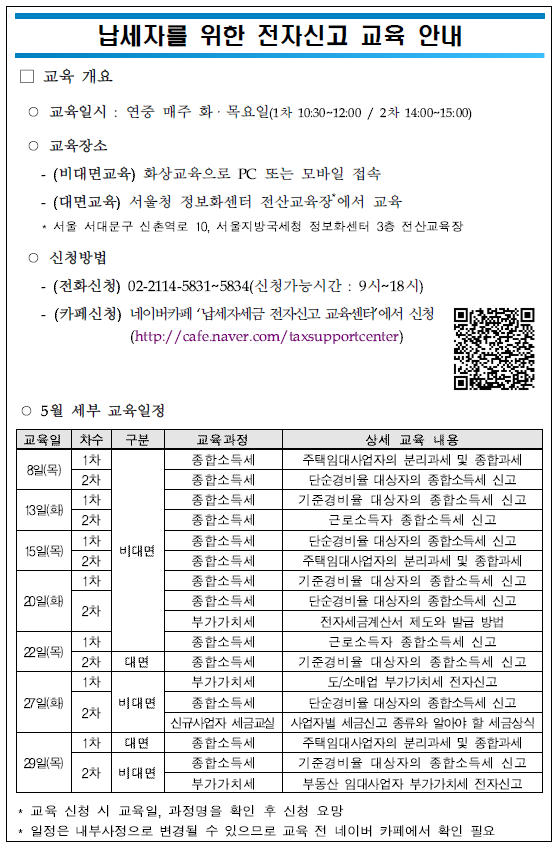 납세자를 위한 전자신고 교육 안내

□ 교육 개요

○ 교육일시 : 연중 매주 화 · 목요일(1차 10:30~12:00 / 2차 14:00~15:00)

○ 교육장소

- (비대면교육) 화상교육으로 PC 또는 모바일 접속

- (대면교육) 서울청 정보화센터 전산교육장*에서 교육

* 서울 서대문구 신촌역로 10, 서울지방국세청 정보화센터 3층 전산교육장

○ 신청방법

- (전화신청) 02-2114-5831~5834(신청가능시간 : 9시~18시)

- (카페신청) 네이버카페 '납세자세금 전자신고 교육센터'에서 신청 (http://cafe.naver.com/taxsupportcenter)

○ 5월 세부 교육일정

| 교육일 | 차수 | 구분 | 교육과정 | 상세 교육 내용 |
|---|---|---|---|---|
| 8일(목) | 1차 | 비대면 | 종합소득세 | 주택임대사업자의 분리과세 및 종합과세 |
| | 2차 | | 종합소득세 | 단순경비율 대상자의 종합소득세 신고 |
| 13일(화) | 1차 | | 종합소득세 | 기준경비율 대상자의 종합소득세 신고 |
| | 2차 | | 종합소득세 | 근로소득자 종합소득세 신고 |
| 15일(목) | 1차 | | 종합소득세 | 단순경비율 대상자의 종합소득세 신고 |
| | 2차 | | 종합소득세 | 주택임대사업자의 분리과세 및 종합과세 |
| 20일(화) | 1차 | | 종합소득세 | 기준경비율 대상자의 종합소득세 신고 |
| | 2차 | | 종합소득세 | 단순경비율 대상자의 종합소득세 신고 |
| | | | 부가가치세 | 전자세금계산서 제도와 발급 방법 |
| 22일(목) | 1차 | | 종합소득세 | 근로소득자 종합소득세 신고 |
| | 2차 | 대면 | 종합소득세 | 기준경비율 대상자의 종합소득세 신고 |
| 27일(화) | 1차 | 비대면 | 부가가치세 | 도/소매업 부가가치세 전자신고 |
| | 2차 | | 종합소득세 | 단순경비율 대상자의 종합소득세 신고 |
| | | | 신규사업자 세금교실 | 사업자별 세금신고 종류와 알아야 할 세금상식 |
| 29일(목) | 1차 | 대면 | 종합소득세 | 주택임대사업자의 분리과세 및 종합과세 |
| | 2차 | 비대면 | 종합소득세 | 기준경비율 대상자의 종합소득세 신고 |
| | | | 부가가치세 | 부동산 임대사업자 부가가치세 전자신고 |

* 교육 신청 시 교육일, 과정명을 확인 후 신청 요망
* 일정은 내부사정으로 변경될 수 있으므로 교육 전 네이버 카페에서 확인 필요